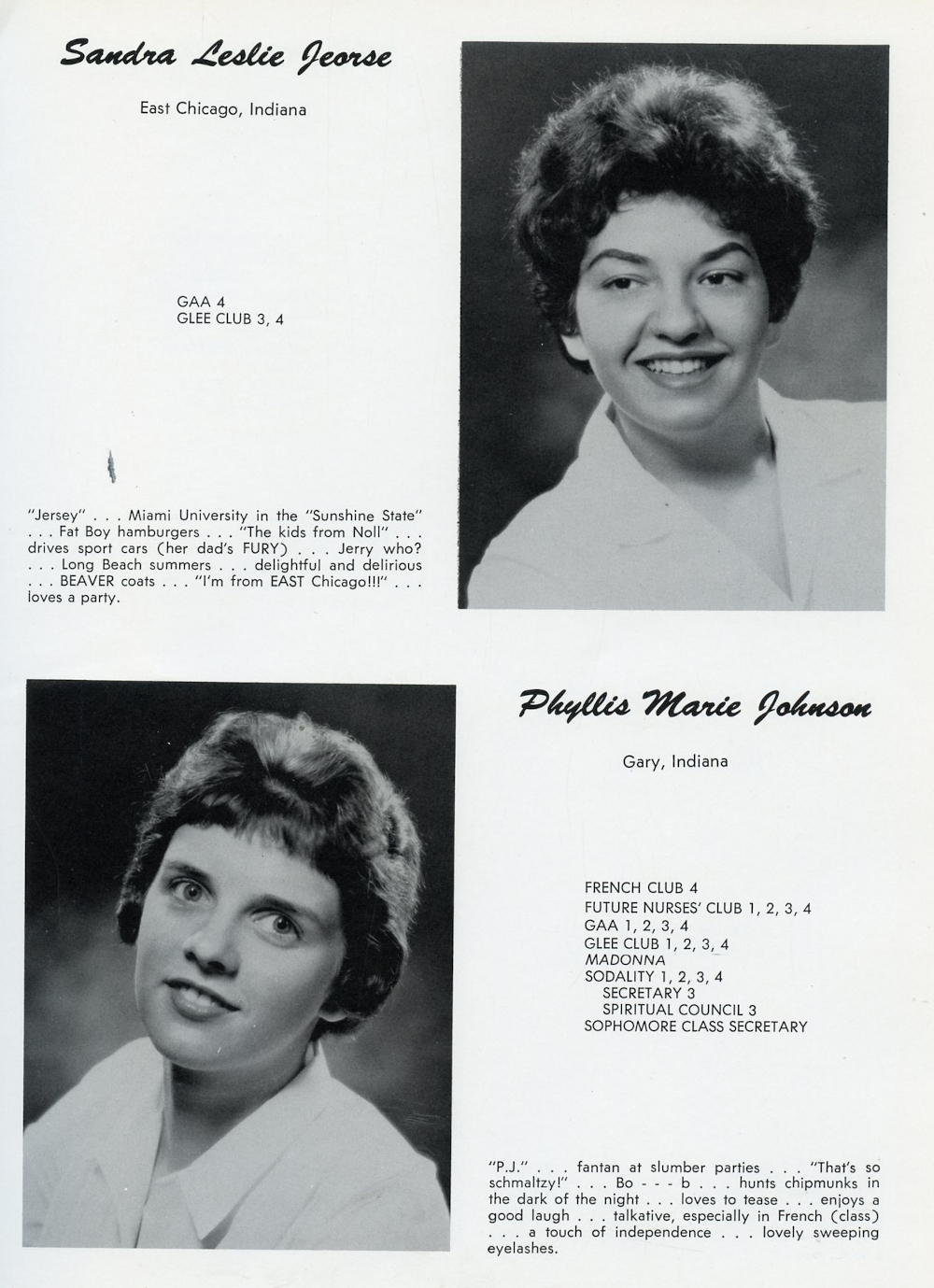 Sandra Leslie Jeorse

East Chicago, Indiana

GAA 4
GLEE CLUB 3, 4

"Jersey" . . . Miami University in the "Sunshine State" . . . Fat Boy hamburgers . . . "The kids from Noll" . . . drives sport cars (her dad's FURY) . . . Jerry who? . . . Long Beach summers . . . delightful and delirious . . . BEAVER coats . . . "I'm from EAST Chicago!!!" . . . loves a party.

Phyllis Marie Johnson

Gary, Indiana

FRENCH CLUB 4
FUTURE NURSES' CLUB 1, 2, 3, 4
GAA 1, 2, 3, 4
GLEE CLUB 1, 2, 3, 4
MADONNA
SODALITY 1, 2, 3, 4
SECRETARY 3
SPIRITUAL COUNCIL 3
SOPHOMORE CLASS SECRETARY

"P.J." . . . fantan at slumber parties . . . "That's so schmaltzy!" . . . Bo - - - b . . . hunts chipmunks in the dark of the night . . . loves to tease . . . enjoys a good laugh . . . talkative, especially in French (class) . . . a touch of independence . . . lovely sweeping eyelashes.